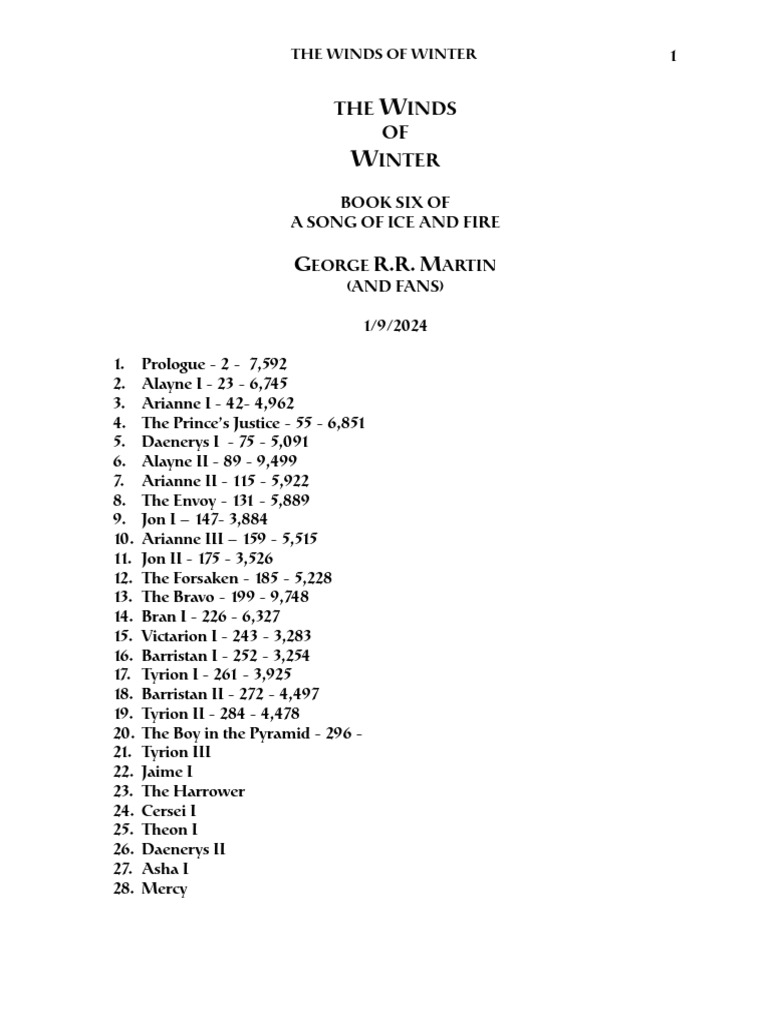 THE WINDS OF WINTER 1

THE WINDS
OF
WINTER

BOOK SIX OF
A SONG OF ICE AND FIRE

GEORGE R.R. MARTIN
(AND FANS)

1/9/2024

1. Prologue - 2 - 7,592
2. Alayne I - 23 - 6,745
3. Arianne I - 42- 4,962
4. The Prince's Justice - 55 - 6,851
5. Daenerys I - 75 - 5,091
6. Alayne II - 89 - 9,499
7. Arianne II - 115 - 5,922
8. The Envoy - 131 - 5,889
9. Jon I – 147- 3,884
10. Arianne III – 159 - 5,515
11. Jon II - 175 - 3,526
12. The Forsaken - 185 - 5,228
13. The Bravo - 199 - 9,748
14. Bran I - 226 - 6,327
15. Victarion I - 243 - 3,283
16. Barristan I - 252 - 3,254
17. Tyrion I - 261 - 3,925
18. Barristan II - 272 - 4,497
19. Tyrion II - 284 - 4,478
20. The Boy in the Pyramid - 296 -
21. Tyrion III
22. Jaime I
23. The Harrower
24. Cersei I
25. Theon I
26. Daenerys II
27. Asha I
28. Mercy